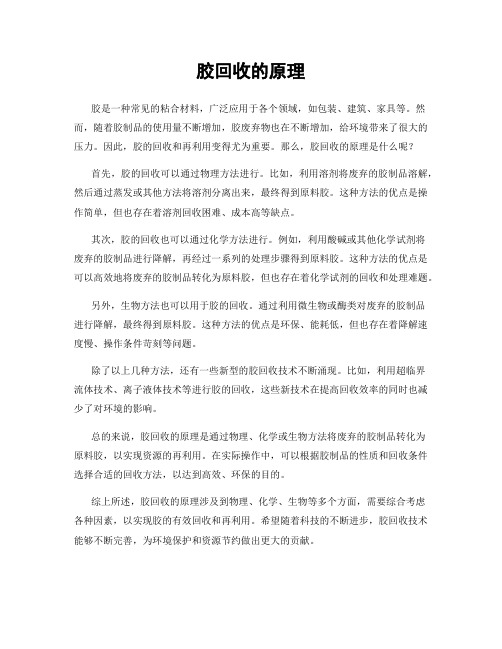 胶回收的原理

胶是一种常见的粘合材料，广泛应用于各个领域，如包装、建筑、家具等。然而，随着胶制品的使用量不断增加，胶废弃物也在不断增加，给环境带来了很大的压力。因此，胶的回收和再利用变得尤为重要。那么，胶回收的原理是什么呢？

首先，胶的回收可以通过物理方法进行。比如，利用溶剂将废弃的胶制品溶解，然后通过蒸发或其他方法将溶剂分离出来，最终得到原料胶。这种方法的优点是操作简单，但也存在着溶剂回收困难、成本高等缺点。

其次，胶的回收也可以通过化学方法进行。例如，利用酸碱或其他化学试剂将废弃的胶制品进行降解，再经过一系列的处理步骤得到原料胶。这种方法的优点是可以高效地将废弃的胶制品转化为原料胶，但也存在着化学试剂的回收和处理难题。

另外，生物方法也可以用于胶的回收。通过利用微生物或酶类对废弃的胶制品进行降解，最终得到原料胶。这种方法的优点是环保、能耗低，但也存在着降解速度慢、操作条件苛刻等问题。

除了以上几种方法，还有一些新型的胶回收技术不断涌现。比如，利用超临界流体技术、离子液体技术等进行胶的回收，这些新技术在提高回收效率的同时也减少了对环境的影响。

总的来说，胶回收的原理是通过物理、化学或生物方法将废弃的胶制品转化为原料胶，以实现资源的再利用。在实际操作中，可以根据胶制品的性质和回收条件选择合适的回收方法，以达到高效、环保的目的。

综上所述，胶回收的原理涉及到物理、化学、生物等多个方面，需要综合考虑各种因素，以实现胶的有效回收和再利用。希望随着科技的不断进步，胶回收技术能够不断完善，为环境保护和资源节约做出更大的贡献。